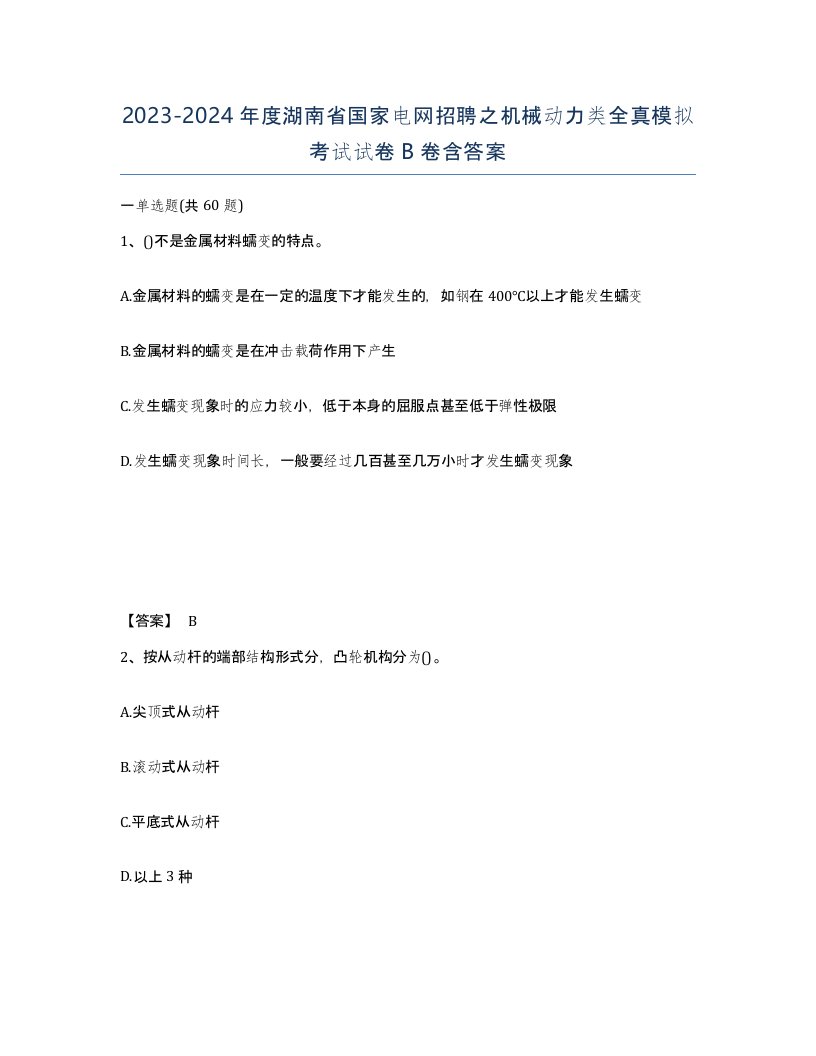 2023-2024年度湖南省国家电网招聘之机械动力类全真模拟考试试卷B卷含答案

一单选题(共60题)

1、()不是金属材料蠕变的特点。

A.金属材料的蠕变是在一定的温度下才能发生的，如钢在400℃以上才能发生蠕变

B.金属材料的蠕变是在冲击载荷作用下产生

C.发生蠕变现象时的应力较小，低于本身的屈服点甚至低于弹性极限

D.发生蠕变现象时间长，一般要经过几百甚至几万小时才发生蠕变现象

【答案】 B

2、按从动杆的端部结构形式分，凸轮机构分为()。

A.尖顶式从动杆

B.滚动式从动杆

C.平底式从动杆

D.以上3种